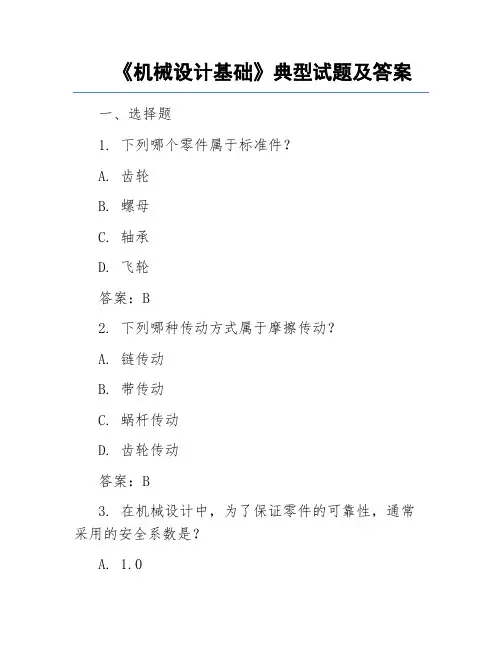 《机械设计基础》典型试题及答案

一、选择题

1. 下列哪个零件属于标准件？

A. 齿轮

B. 螺母

C. 轴承

D. 飞轮

答案：B

2. 下列哪种传动方式属于摩擦传动？

A. 链传动

B. 带传动

C. 蜗杆传动

D. 齿轮传动

答案：B

3. 在机械设计中，为了保证零件的可靠性，通常采用的安全系数是？

A. 1.0